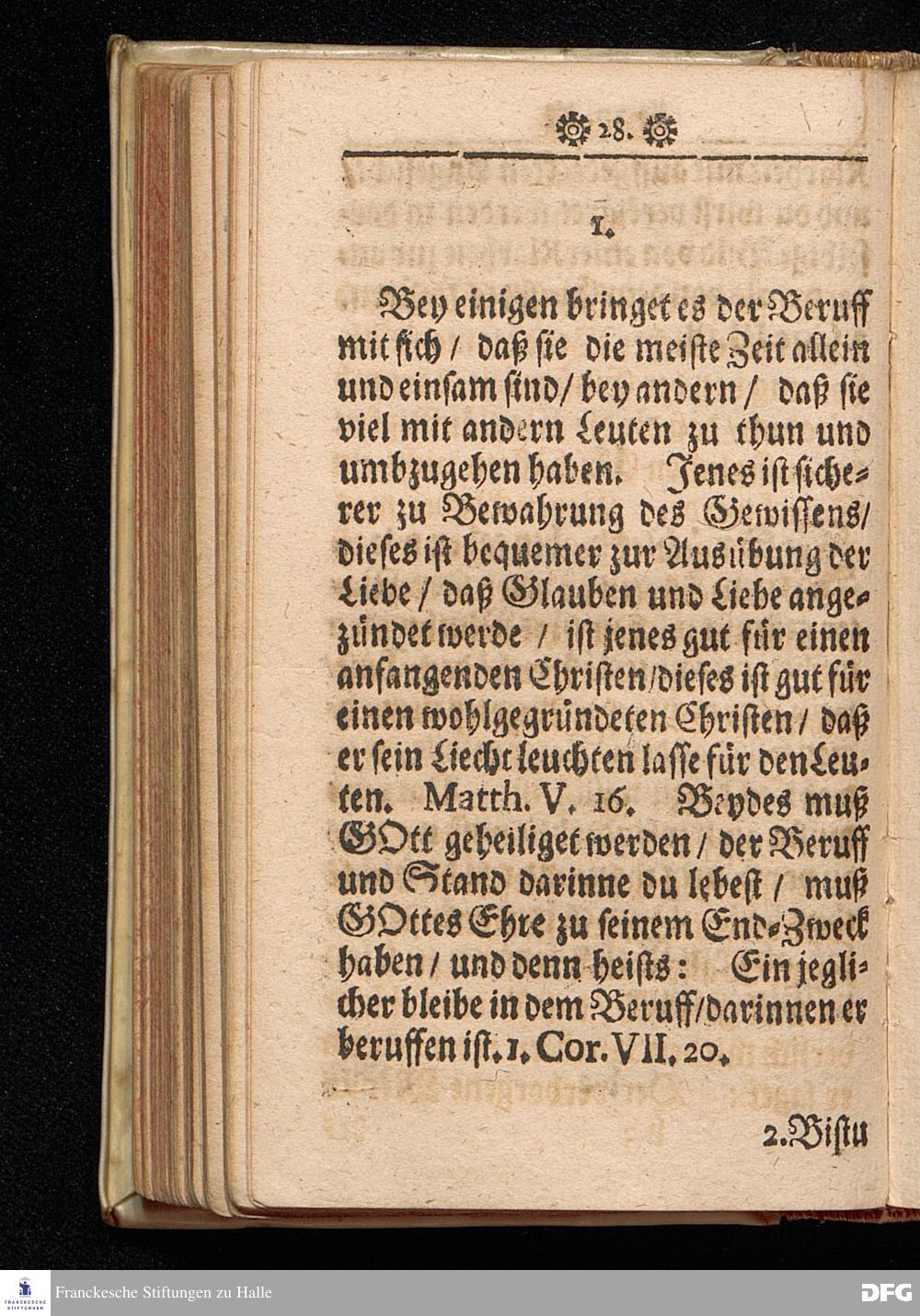 28.

1.

Bey einigen bringet es der Beruff mit sich / daß sie die meiste Zeit allein und einsam sind / bey andern / daß sie viel mit andern Leuten zu thun und umbzugehen haben. Jenes ist sicherer zu Bewahrung des Gewissens / dieses ist bequemer zur Ausübung der Liebe / daß Glauben und Liebe angezündet werde / ist jenes gut für einen anfangenden Christen / dieses ist gut für einen wohlgegründeten Christen / daß er sein Liecht leuchten lasse für den Leuten. Matth. V. 16. Beydes muß GOtt geheiliget werden / der Beruff und Stand darinne du lebest / muß GOttes Ehre zu seinem End-Zweck haben / und denn heists: Ein jeglicher bleibe in dem Beruff / darinnen er beruffen ist. 1. Cor. VII. 20.

2. Bistu

Franckesche Stiftungen zu Halle

DFG